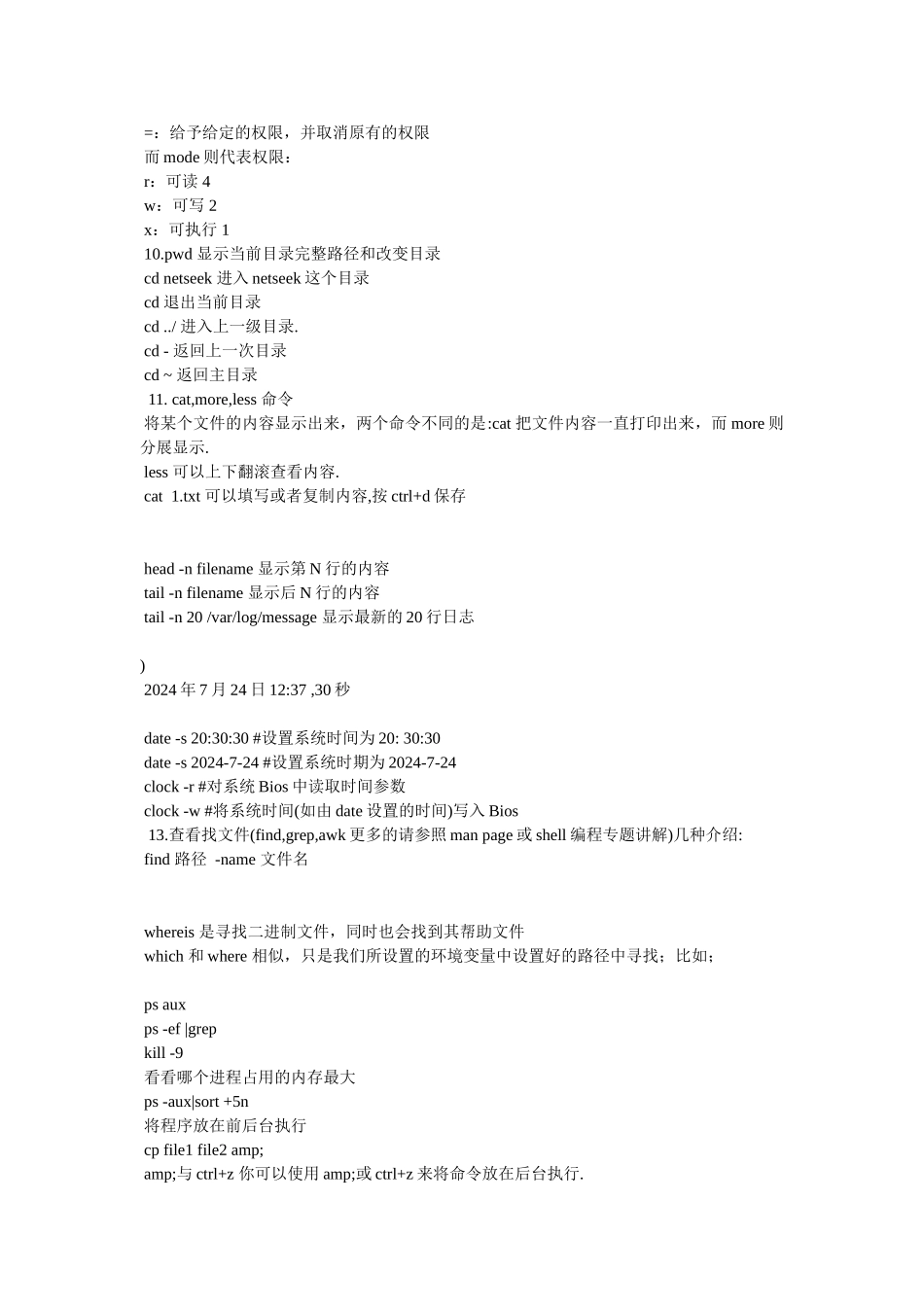 =：给予给定的权限，并取消原有的权限
而 mode 则代表权限：
r：可读 4
w：可写 2
x：可执行 1
10.pwd 显示当前目录完整路径和改变目录
cd netseek 进入 netseek 这个目录
cd 退出当前目录
cd ../ 进入上一级目录.
cd - 返回上一次目录
cd ~ 返回主目录
11. cat,more,less 命令
将某个文件的内容显示出来，两个命令不同的是:cat 把文件内容一直打印出来，而 more 则分展显示.
less 可以上下翻滚查看内容.
cat 1.txt 可以填写或者复制内容,按 ctrl+d 保存

head -n filename 显示第 N 行的内容
tail -n filename 显示后 N 行的内容
tail -n 20 /var/log/message 显示最新的 20 行日志

)
2024 年 7 月 24 日 12:37 ,30 秒

date -s 20:30:30 #设置系统时间为 20: 30:30
date -s 2024-7-24 #设置系统时期为 2024-7-24
clock -r #对系统 Bios 中读取时间参数
clock -w #将系统时间(如由 date 设置的时间)写入 Bios
13.查看找文件(find,grep,awk 更多的请参照 man page 或 shell 编程专题讲解)几种介绍:
find 路径 -name 文件名

whereis 是寻找二进制文件，同时也会找到其帮助文件
which 和 where 相似，只是我们所设置的环境变量中设置好的路径中寻找；比如；

ps aux
ps -ef |grep
kill -9
看看哪个进程占用的内存最大
ps -aux|sort +5n
将程序放在前后台执行
cp file1 file2 amp;
amp;与 ctrl+z 你可以使用 amp;或 ctrl+z 来将命令放在后台执行.